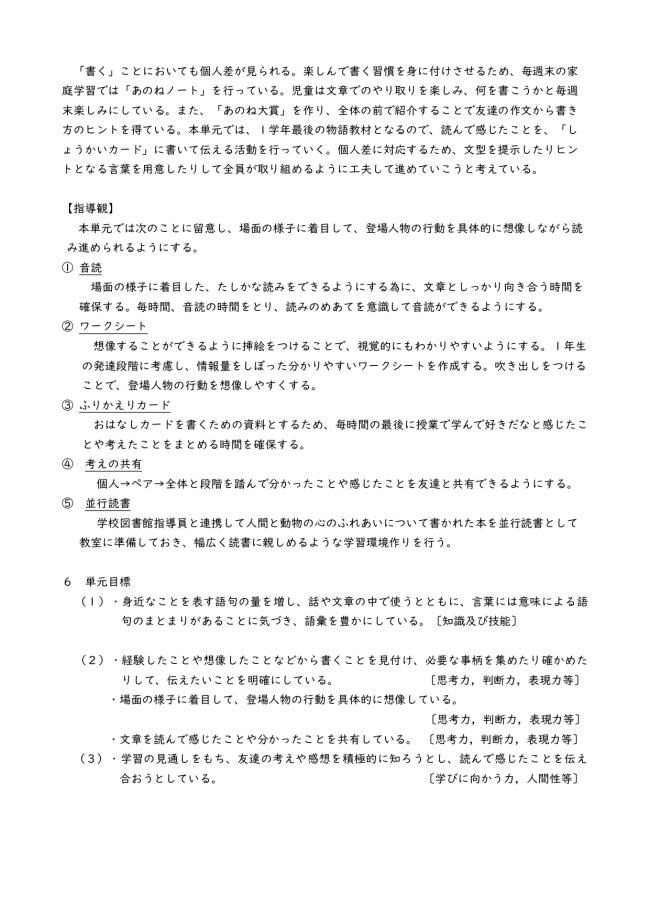 「書く」ことにおいても個人差が見られる。楽しんで書く習慣を身に付けさせるため、毎週末の家庭学習では「あのねノート」を行っている。児童は文章でのやり取りを楽しみ、何を書こうかと毎週末楽しみにしている。また、「あのね大賞」を作り、全体の前で紹介することで友達の作文から書き方のヒントを得ている。本単元では、1学年最後の物語教材となるので、読んで感じたことを、「しょうかいカード」に書いて伝える活動を行っていく。個人差に対応するため、文型を提示したりヒントとなる言葉を用意したりして全員が取り組めるように工夫して進めていこうと考えている。

【指導観】
本単元では次のことに留意し、場面の様子に着目して、登場人物の行動を具体的に想像しながら読み進められるようにする。

① 音読
場面の様子に着目した、たしかな読みをできるようにする為に、文章としっかり向き合う時間を確保する。毎時間、音読の時間をとり、読みのめあてを意識して音読ができるようにする。

② ワークシート
想像することができるように挿絵をつけることで、視覚的にもわかりやすいようにする。1年生の発達段階に考慮し、情報量をしぼった分かりやすいワークシートを作成する。吹き出しをつけることで、登場人物の行動を想像しやすくする。

③ ふりかえりカード
おはなしカードを書くための資料とするため、毎時間の最後に授業で学んで好きだなと感じたことや考えたことをまとめる時間を確保する。

④ 考えの共有
個人→ペア→全体と段階を踏んで分かったことや感じたことを友達と共有できるようにする。

⑤ 並行読書
学校図書館指導員と連携して人間と動物の心のふれあいについて書かれた本を並行読書として教室に準備しておき、幅広く読書に親しめるような学習環境作りを行う。

6 単元目標
(1)・身近なことを表す語句の量を増し、話や文章の中で使うとともに、言葉には意味による語句のまとまりがあることに気づき、語彙を豊かにしている。〔知識及び技能〕

(2)・経験したことや想像したことなどから書くことを見付け、必要な事柄を集めたり確かめたりして、伝えたいことを明確にしている。 〔思考力,判断力,表現力等〕
・場面の様子に着目して、登場人物の行動を具体的に想像している。
〔思考力,判断力,表現力等〕
・文章を読んで感じたことや分かったことを共有している。 〔思考力,判断力,表現力等〕
(3)・学習の見通しをもち、友達の考えや感想を積極的に知ろうとし、読んで感じたことを伝え合おうとしている。 〔学びに向かう力,人間性等〕